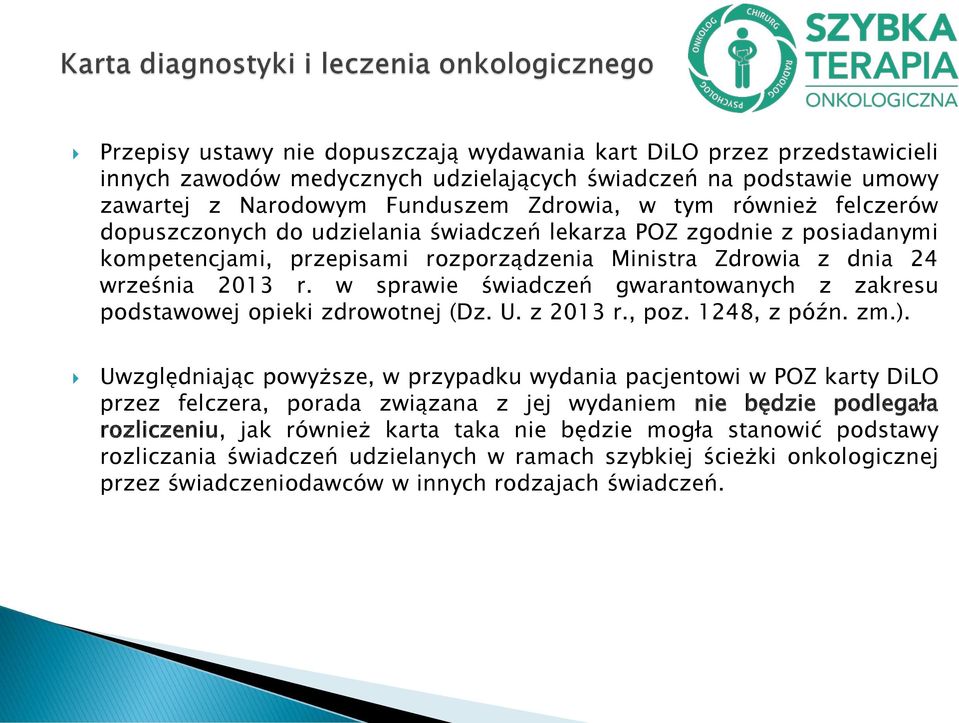 Karta diagnostyki i leczenia onkologicznego

ONKOLOG CHIRURG RADIOLOG PSYCHOLOG

SZYBKA TERAPIA ONKOLOGICZNA

Przepisy ustawy nie dopuszczają wydawania kart DiLO przez przedstawicieli innych zawodów medycznych udzielających świadczeń na podstawie umowy zawartej z Narodowym Funduszem Zdrowia, w tym również felczerów dopuszczonych do udzielania świadczeń lekarza POZ zgodnie z posiadanymi kompetencjami, przepisami rozporządzenia Ministra Zdrowia z dnia 24 września 2013 r. w sprawie świadczeń gwarantowanych z zakresu podstawowej opieki zdrowotnej (Dz. U. z 2013 r., poz. 1248, z późn. zm.).

Uwzględniając powyższe, w przypadku wydania pacjentowi w POZ karty DiLO przez felczera, porada związana z jej wydaniem nie będzie podlegała rozliczeniu, jak również karta taka nie będzie mogła stanowić podstawy rozliczania świadczeń udzielanych w ramach szybkiej ścieżki onkologicznej przez świadczeniodawców w innych rodzajach świadczeń.